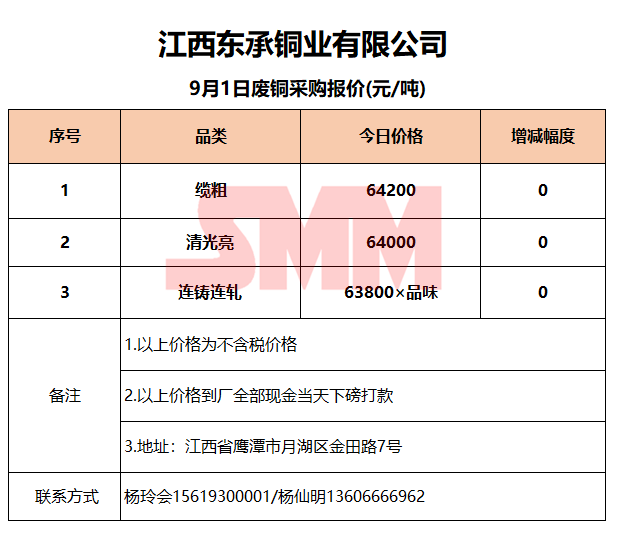 江西东承铜业有限公司

9月1日废铜采购报价(元/吨)

| 序号 | 品类 | 今日价格 | 增减幅度 |
|---|---|---|---|
| 1 | 缆粗 | 64200 | 0 |
| 2 | 清光亮 | 64000 | 0 |
| 3 | 连铸连轧 | 63800×品味 | 0 |
| 备注 | 1.以上价格为不含税价格 | | |
| | 2.以上价格到厂全部现金当天下磅打款 | | |
| | 3.地址：江西省鹰潭市月湖区金田路7号 | | |
| 联系方式 | 杨玲会15619300001/杨仙明13606666962 | | |

SMM